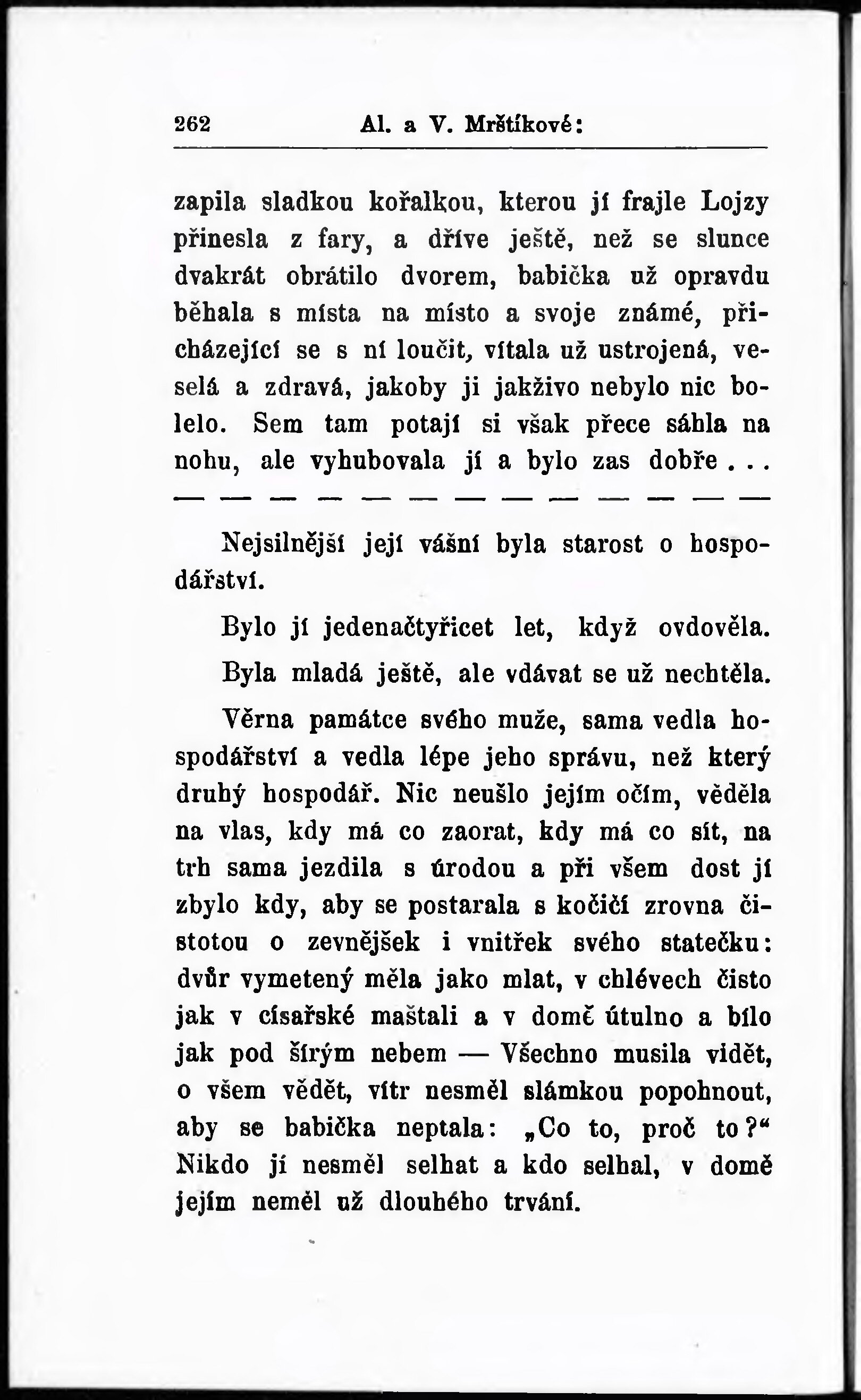 262 Al. a V. Mrštíkové:

zapila sladkou kořalkou, kterou jí frajle Lojzy přinesla z fary, a dříve ještě, než se slunce dvakrát obrátilo dvorem, babička už opravdu běhala s místa na místo a svoje známé, přicházející se s ní loučit, vítala už ustrojená, veselá a zdravá, jakoby ji jakživo nebylo nic bolelo. Sem tam potají si však přece sáhla na nohu, ale vyhubovala jí a bylo zas dobře...

— — — — — — — — — — — — —

Nejsilnější její vášní byla starost o hospodářství.

Bylo jí jedenačtyřicet let, když ovdověla.

Byla mladá ještě, ale vdávat se už nechtěla.

Věrna památce svého muže, sama vedla hospodářství a vedla lépe jeho správu, než který druhý hospodář. Nic neušlo jejím očím, věděla na vlas, kdy má co zaorat, kdy má co sít, na trh sama jezdila s úrodou a při všem dost jí zbylo kdy, aby se postarala s kočičí zrovna čistotou o zevnějšek i vnitřek svého statečku: dvůr vymetený měla jako mlat, v chlévech čisto jak v císařské maštali a v domě útulno a bílo jak pod šírým nebem — Všechno musila vidět, o všem vědět, vítr nesměl slámkou popohnout, aby se babička neptala: „Co to, proč to?“ Nikdo jí nesměl selhat a kdo selhal, v domě jejím neměl už dlouhého trvání.